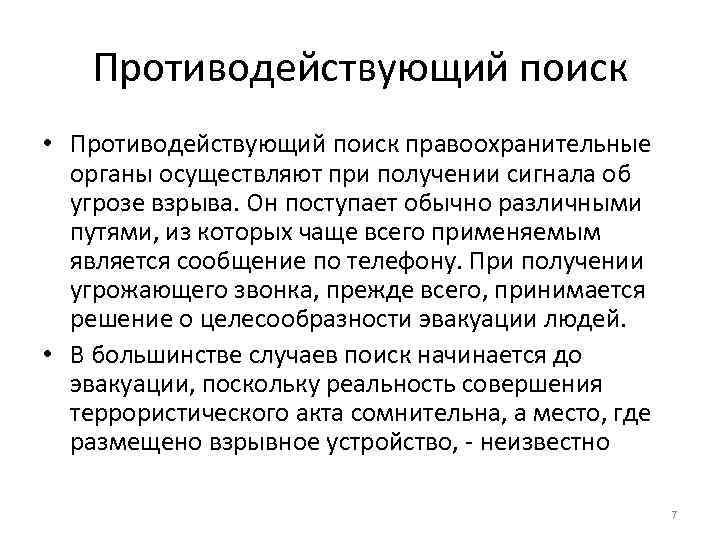 Противодействующий поиск

• Противодействующий поиск правоохранительные органы осуществляют при получении сигнала об угрозе взрыва. Он поступает обычно различными путями, из которых чаще всего применяемым является сообщение по телефону. При получении угрожающего звонка, прежде всего, принимается решение о целесообразности эвакуации людей.

• В большинстве случаев поиск начинается до эвакуации, поскольку реальность совершения террористического акта сомнительна, а место, где размещено взрывное устройство, - неизвестно

7